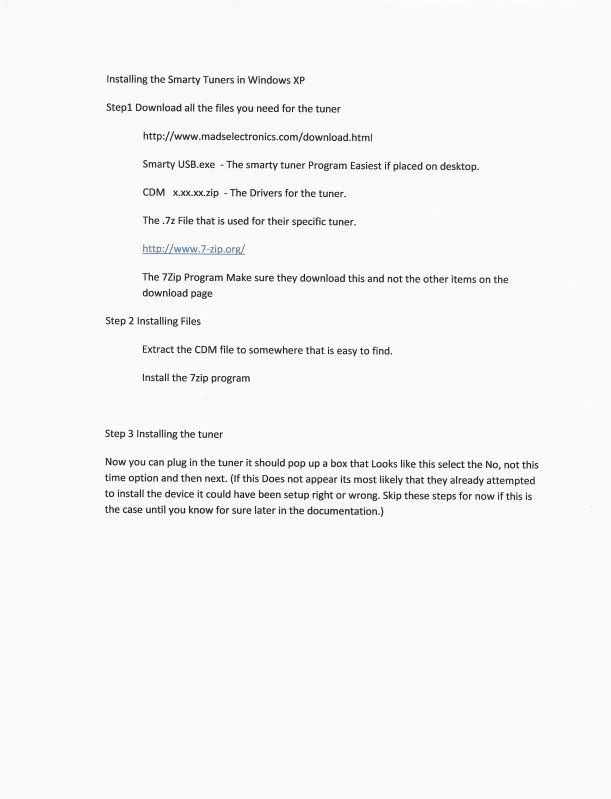 Installing the Smarty Tuners in Windows XP

Step1 Download all the files you need for the tuner

http://www.madselectronics.com/download.html

Smarty USB.exe - The smarty tuner Program Easiest if placed on desktop.

CDM x.xx.xx.zip - The Drivers for the tuner.

The .7z File that is used for their specific tuner.

http://www.7-zip.org/

The 7Zip Program Make sure they download this and not the other items on the download page

Step 2 Installing Files

Extract the CDM file to somewhere that is easy to find.

Install the 7zip program

Step 3 Installing the tuner

Now you can plug in the tuner it should pop up a box that Looks like this select the No, not this time option and then next. (If this Does not appear its most likely that they already attempted to install the device it could have been setup right or wrong. Skip these steps for now if this is the case until you know for sure later in the documentation.)